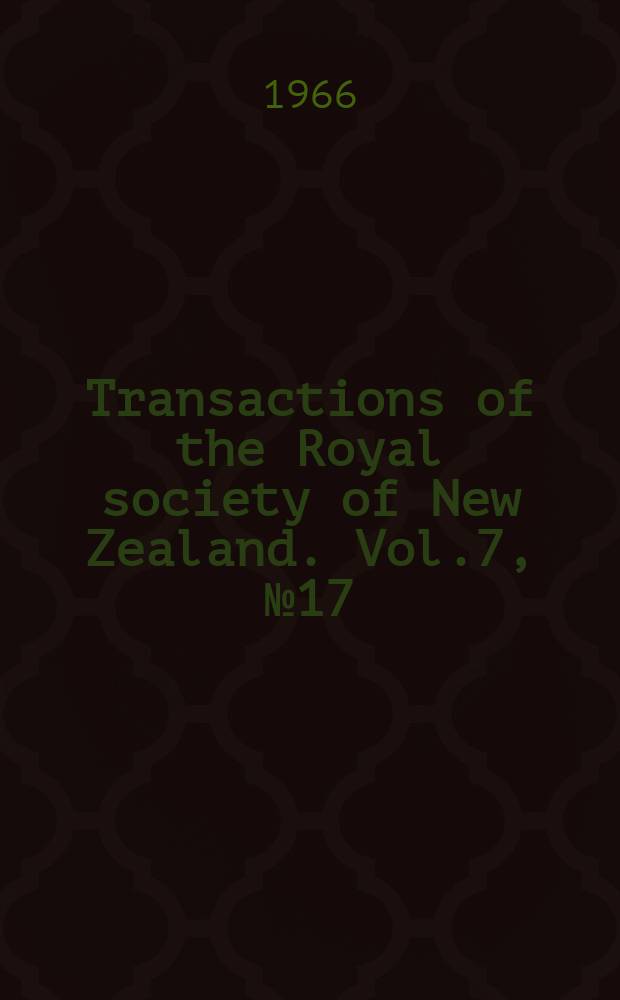 1966

Transactions of the Royal society of New Zealand. Vol.7, №17